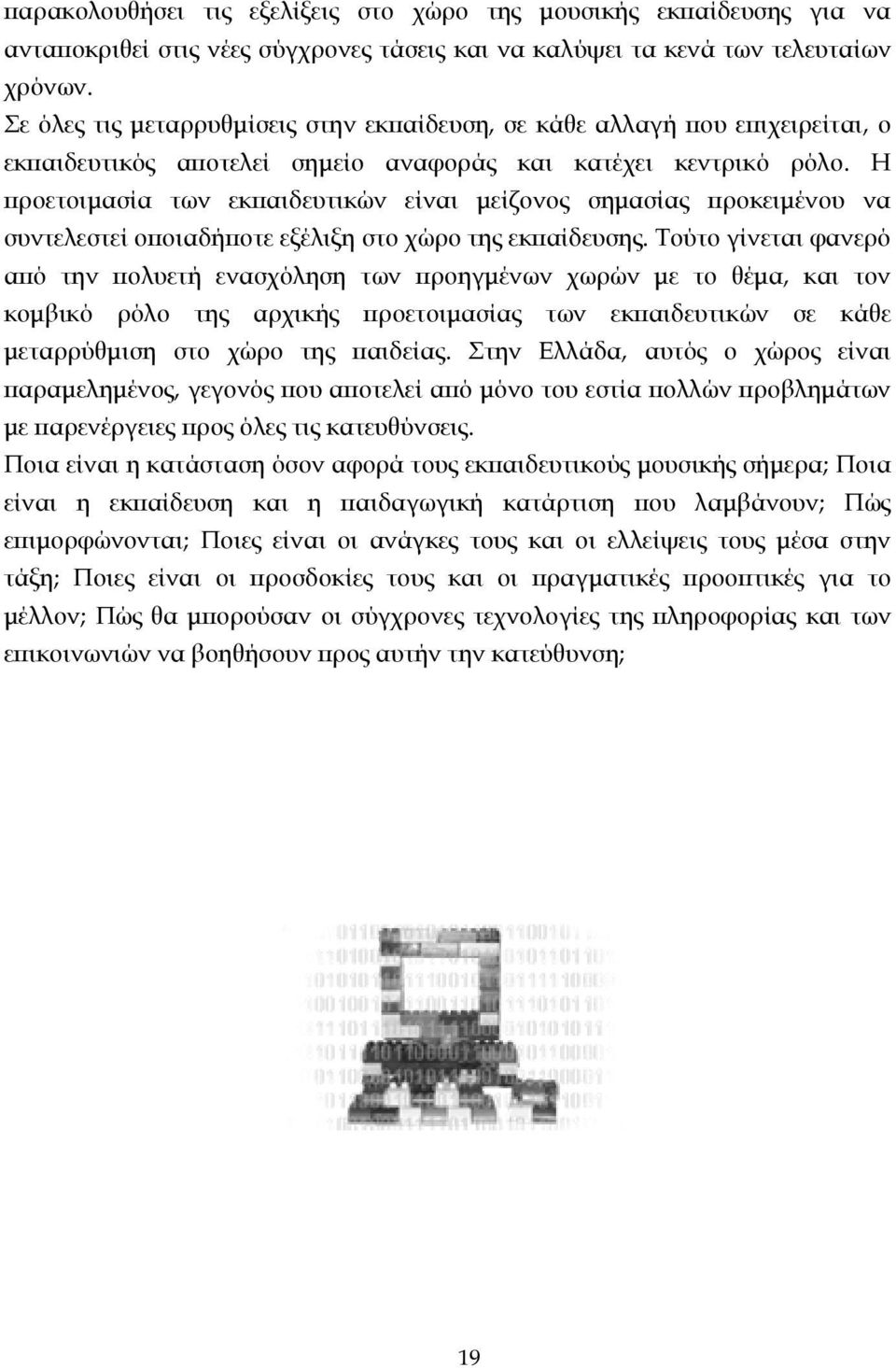 παρακολουθήσει τις εξελίξεις στο χώρο της μουσικής εκπαίδευσης για να ανταποκριθεί στις νέες σύγχρονες τάσεις και να καλύψει τα κενά των τελευταίων χρόνων.

Σε όλες τις μεταρρυθμίσεις στην εκπαίδευση, σε κάθε αλλαγή που επιχειρείται, ο εκπαιδευτικός αποτελεί σημείο αναφοράς και κατέχει κεντρικό ρόλο. Η προετοιμασία των εκπαιδευτικών είναι μείζονος σημασίας προκειμένου να συντελεστεί οποιαδήποτε εξέλιξη στο χώρο της εκπαίδευσης. Τούτο γίνεται φανερό από την πολυετή ενασχόληση των προηγμένων χωρών με το θέμα, και τον κομβικό ρόλο της αρχικής προετοιμασίας των εκπαιδευτικών σε κάθε μεταρρύθμιση στο χώρο της παιδείας. Στην Ελλάδα, αυτός ο χώρος είναι παραμελημένος, γεγονός που αποτελεί από μόνο του εστία πολλών προβλημάτων με παρενέργειες προς όλες τις κατευθύνσεις.

Ποια είναι η κατάσταση όσον αφορά τους εκπαιδευτικούς μουσικής σήμερα; Ποια είναι η εκπαίδευση και η παιδαγωγική κατάρτιση που λαμβάνουν; Πώς επιμορφώνονται; Ποιες είναι οι ανάγκες τους και οι ελλείψεις τους μέσα στην τάξη; Ποιες είναι οι προσδοκίες τους και οι πραγματικές προοπτικές για το μέλλον; Πώς θα μπορούσαν οι σύγχρονες τεχνολογίες της πληροφορίας και των επικοινωνιών να βοηθήσουν προς αυτήν την κατεύθυνση;

19